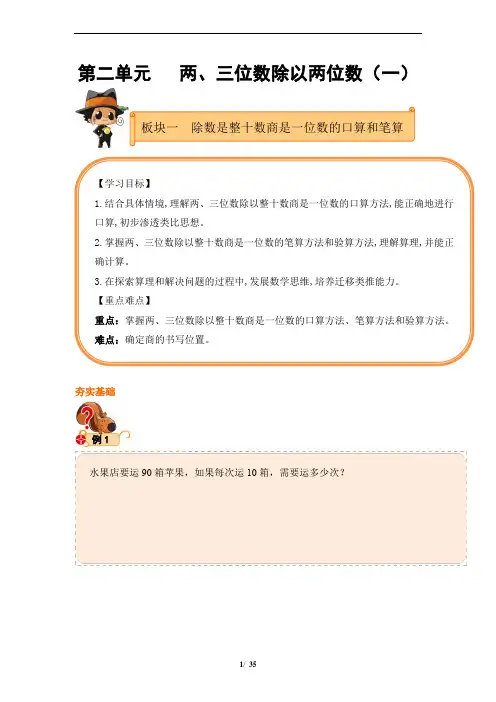 第二单元 两、三位数除以两位数（一）

板块一 除数是整十数商是一位数的口算和笔算

【学习目标】

1.结合具体情境,理解两、三位数除以整十数商是一位数的口算方法,能正确地进行口算,初步渗透类比思想。

2.掌握两、三位数除以整十数商是一位数的笔算方法和验算方法,理解算理,并能正确计算。

3.在探索算理和解决问题的过程中,发展数学思维,培养迁移类推能力。

【重点难点】

重点：掌握两、三位数除以整十数商是一位数的口算方法、笔算方法和验算方法。

难点：确定商的书写位置。

夯实基础

例1

水果店要运90箱苹果，如果每次运10箱，需要运多少次？

1/ 35